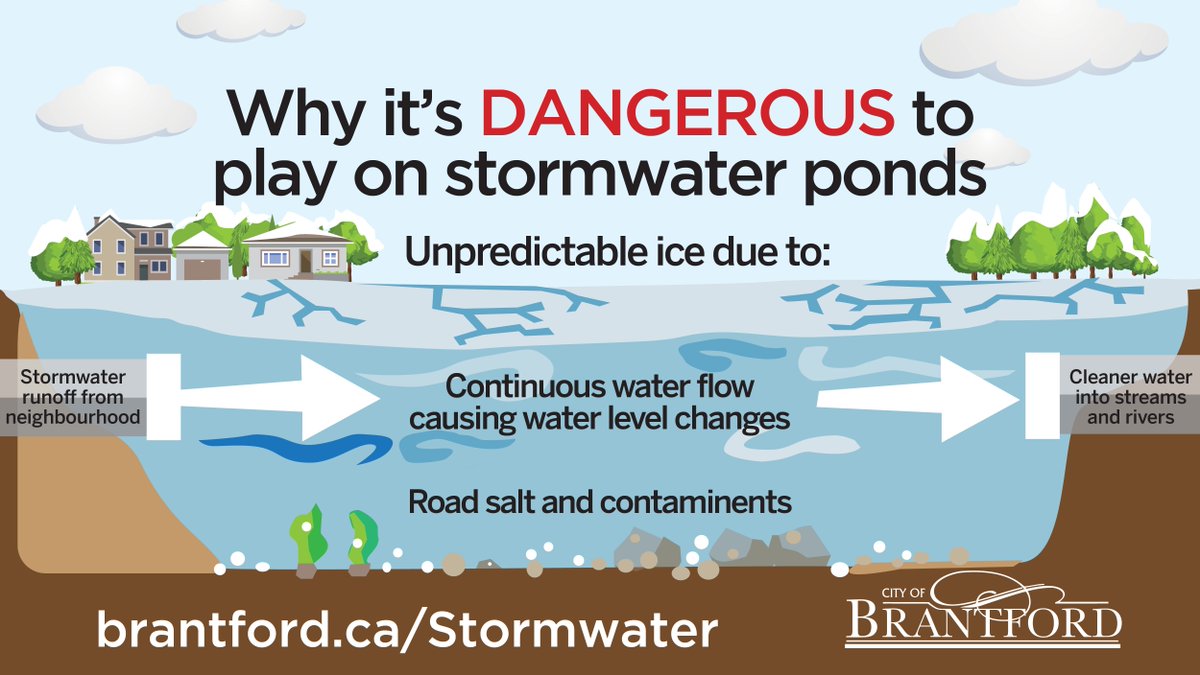 Why it's DANGEROUS to play on stormwater ponds

Unpredictable ice due to:

Stormwater runoff from neighbourhood

Continuous water flow causing water level changes

Cleaner water into streams and rivers

Road salt and contaminents

brantford.ca/Stormwater

CITY OF BRANTFORD